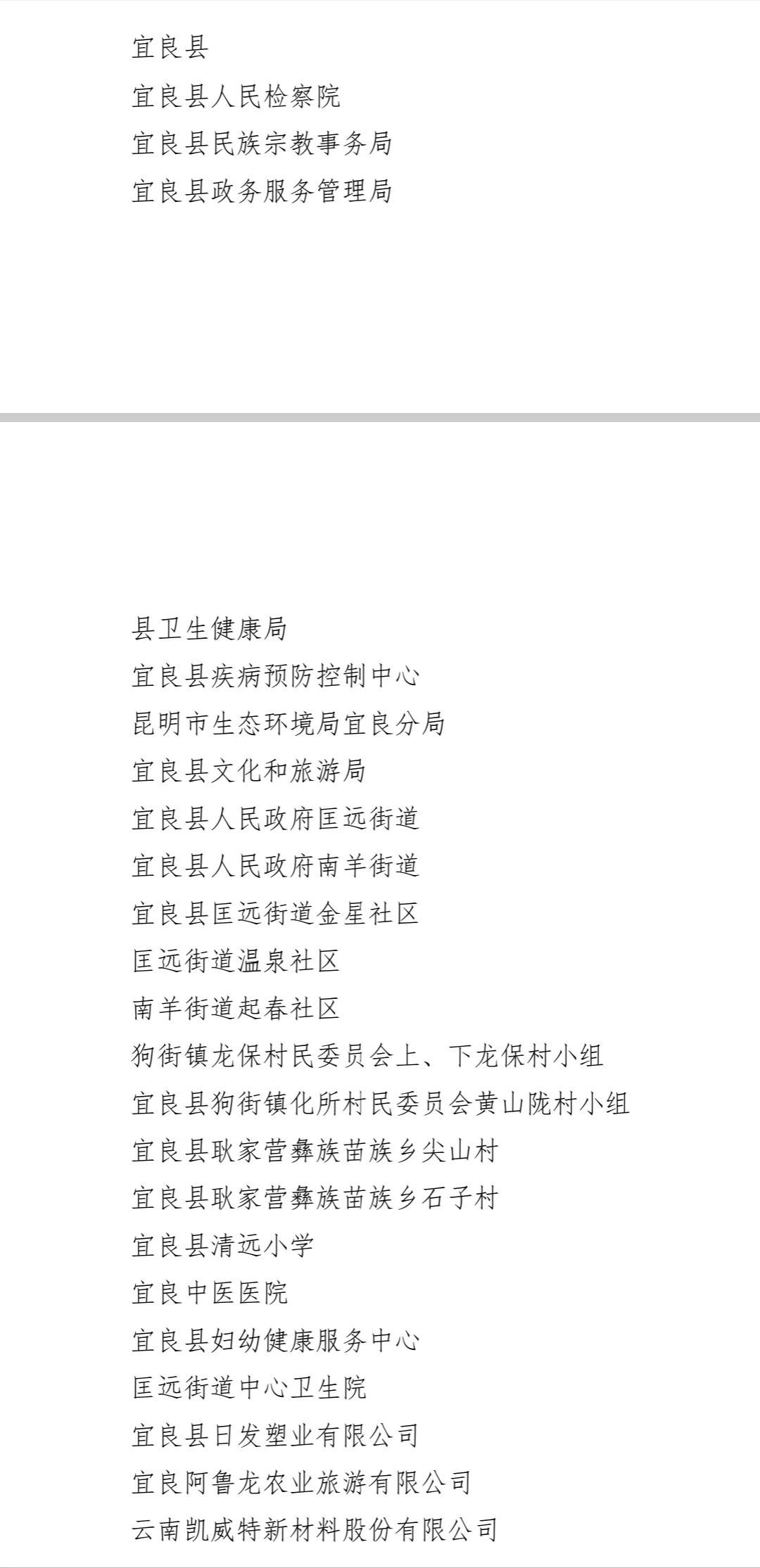 宜良县
宜良县人民检察院
宜良县民族宗教事务局
宜良县政务服务管理局

县卫生健康局
宜良县疾病预防控制中心
昆明市生态环境局宜良分局
宜良县文化和旅游局
宜良县人民政府匡远街道
宜良县人民政府南羊街道
宜良县匡远街道金星社区
匡远街道温泉社区
南羊街道起春社区
狗街镇龙保村民委员会上、下龙保村小组
宜良县狗街镇化所村民委员会黄山陇村小组
宜良县耿家营彝族苗族乡尖山村
宜良县耿家营彝族苗族乡石子村
宜良县清远小学
宜良中医医院
宜良县妇幼健康服务中心
匡远街道中心卫生院
宜良县日发塑业有限公司
宜良阿鲁龙农业旅游有限公司
云南凯威特新材料股份有限公司